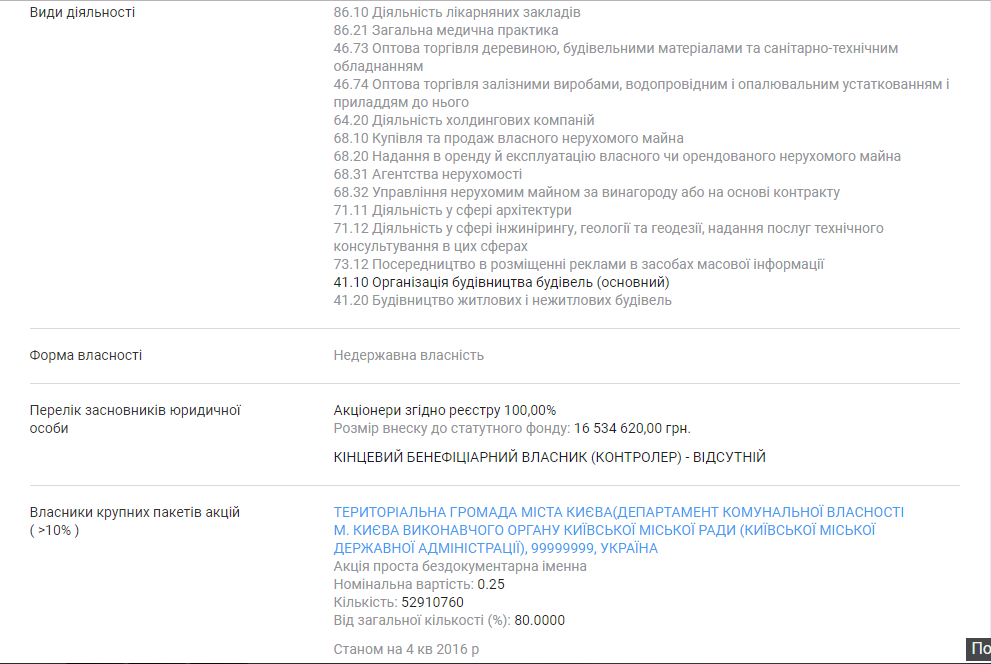 Види діяльності

86.10 Діяльність лікарняних закладів
86.21 Загальна медична практика
46.73 Оптова торгівля деревиною, будівельними матеріалами та санітарно-технічним обладнанням
46.74 Оптова торгівля залізними виробами, водопровідним і опалювальним устаткованням і приладдям до нього
64.20 Діяльність холдингових компаній
68.10 Купівля та продаж власного нерухомого майна
68.20 Надання в оренду й експлуатацію власного чи орендованого нерухомого майна
68.31 Агентства нерухомості
68.32 Управління нерухомим майном за винагороду або на основі контракту
71.11 Діяльність у сфері архітектури
71.12 Діяльність у сфері інжинірингу, геології та геодезії, надання послуг технічного консультування в цих сферах
73.12 Посередництво в розміщенні реклами в засобах масової інформації
41.10 Організація будівництва будівель (основний)
41.20 Будівництво житлових і нежитлових будівель

Форма власності

Недержавна власність

Перелік засновників юридичної особи

Акціонери згідно реєстру 100,00%
Розмір внеску до статутного фонду: 16 534 620,00 грн.

КІНЦЕВИЙ БЕНЕФІЦІАРНИЙ ВЛАСНИК (КОНТРОЛЕР) - ВІДСУТНІЙ

Власники крупних пакетів акцій ( >10% )

ТЕРИТОРІАЛЬНА ГРОМАДА МІСТА КИЄВА(ДЕПАРТАМЕНТ КОМУНАЛЬНОЇ ВЛАСНОСТІ М. КИЄВА ВИКОНАВЧОГО ОРГАНУ КИЇВСЬКОЇ МІСЬКОЇ РАДИ (КИЇВСЬКОЇ МІСЬКОЇ ДЕРЖАВНОЇ АДМІНІСТРАЦІЇ), 99999999, УКРАЇНА
Акція проста бездокументарна іменна
Номінальна вартість: 0.25
Кількість: 52910760
Від загальної кількості (%): 80.0000

Станом на 4 кв 2016 р

По